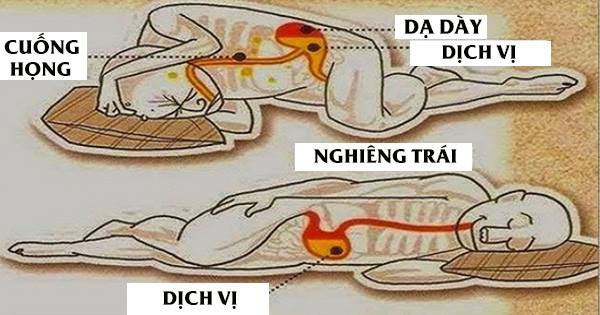 CUỐNG HỌNG

DẠ DÀY

DỊCH VỊ

NGHIÊNG TRÁI

DỊCH VỊ